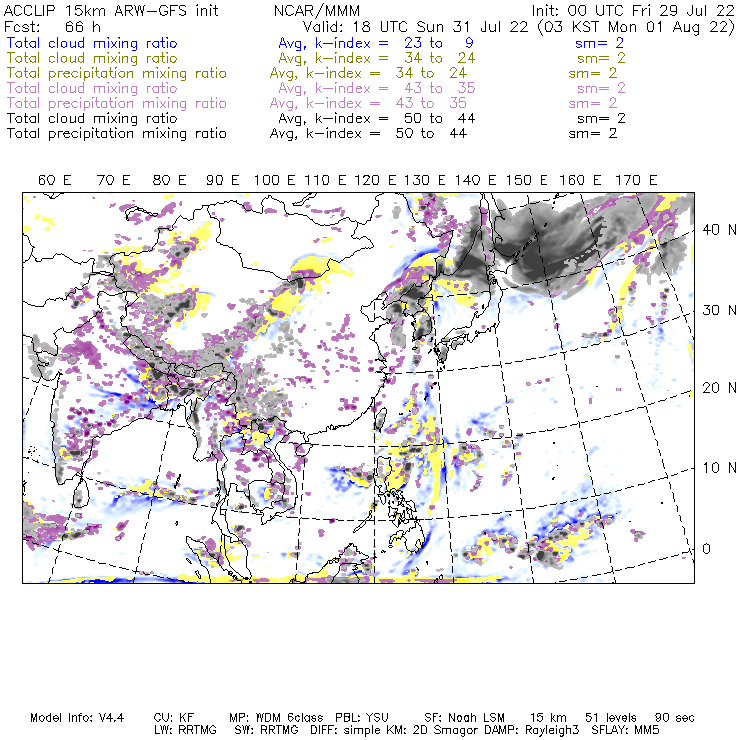 ACCLIP 15km ARW-GFS init NCAR/MMM Init: 00 UTC Fri 29 Jul 22
Fcst: 66 h Valid: 18 UTC Sun 31 Jul 22 (03 KST Mon 01 Aug 22)
Total cloud mixing ratio Avg, k-index = 23 to 9 sm= 2
Total cloud mixing ratio Avg, k-index = 34 to 24 sm= 2
Total precipitation mixing ratio Avg, k-index = 34 to 24 sm= 2
Total cloud mixing ratio Avg, k-index = 43 to 35 sm= 2
Total precipitation mixing ratio Avg, k-index = 43 to 35 sm= 2
Total cloud mixing ratio Avg, k-index = 50 to 44 sm= 2
Total precipitation mixing ratio Avg, k-index = 50 to 44 sm= 2

60 E 70 E 80 E 90 E 100 E 110 E 120 E 130 E 140 E 150 E 160 E 170 E

40 N
30 N
20 N
10 N
0

Model Info: V4.4 CU: KF MP: WDM 6class PBL: YSU SF: Noah LSM 15 km 51 levels 90 sec
LW: RRTMG SW: RRTMG DIFF: simple KM: 2D Smagor DAMP: Rayleigh3 SFLAY: MM5